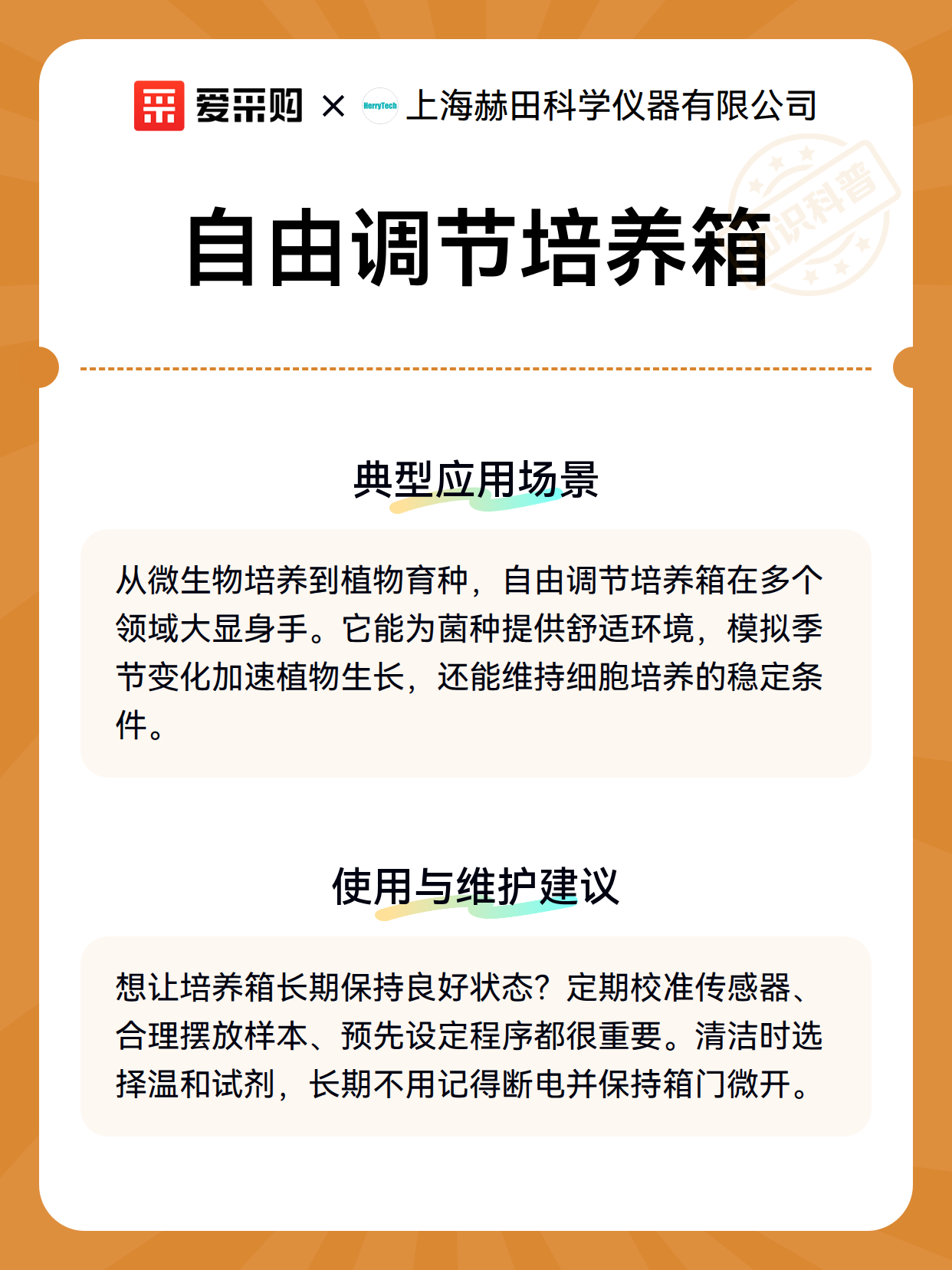 爱采购 × HerryTech 上海赫田科学仪器有限公司

知识科普

自由调节培养箱

典型应用场景

从微生物培养到植物育种，自由调节培养箱在多个领域大显身手。它能为菌种提供舒适环境，模拟季节变化加速植物生长，还能维持细胞培养的稳定条件。

使用与维护建议

想让培养箱长期保持良好状态？定期校准传感器、合理摆放样本、预先设定程序都很重要。清洁时选择温和试剂，长期不用记得断电并保持箱门微开。